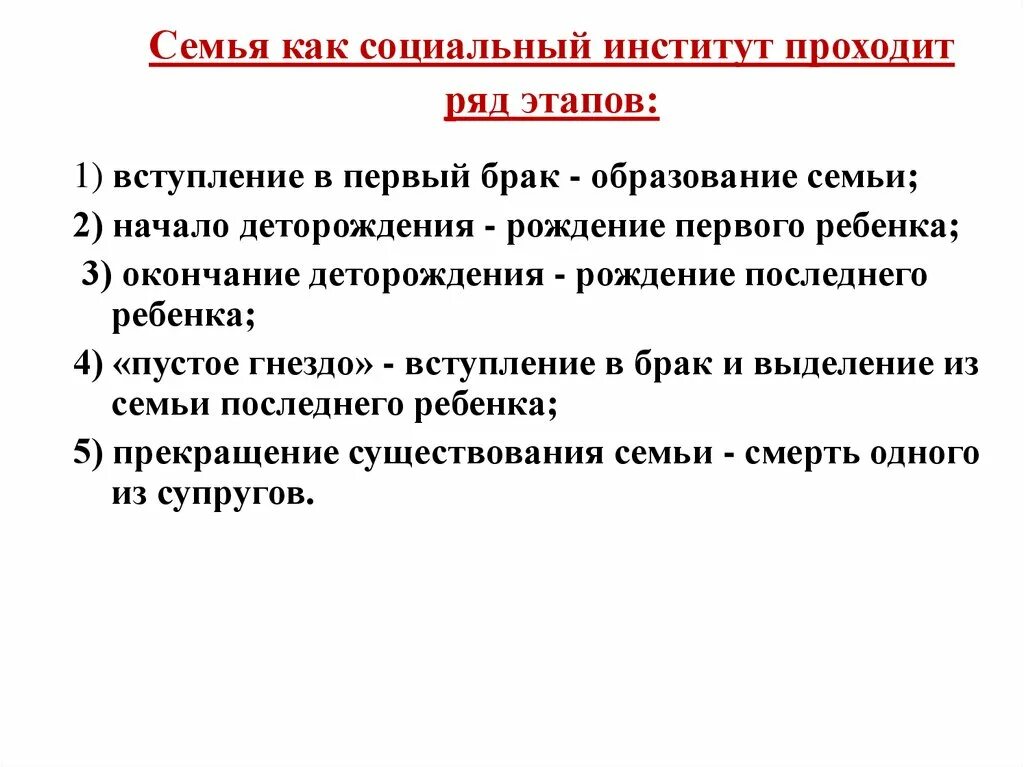 Семья как социальный институт проходит ряд этапов:

1) вступление в первый брак - образование семьи;

2) начало деторождения - рождение первого ребенка;

3) окончание деторождения - рождение последнего ребенка;

4) «пустое гнездо» - вступление в брак и выделение из семьи последнего ребенка;

5) прекращение существования семьи - смерть одного из супругов.